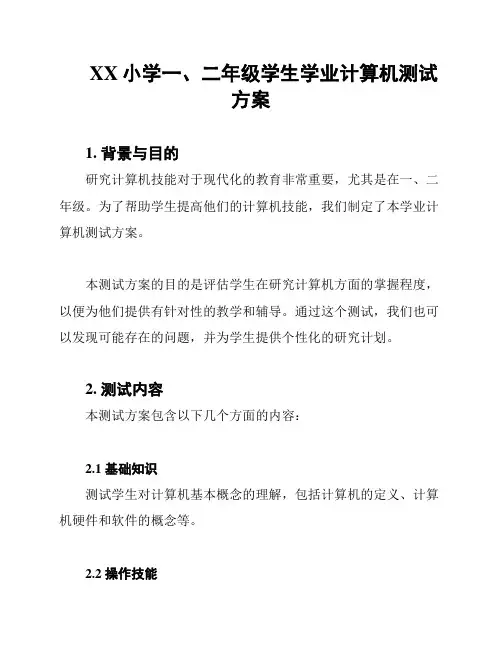 XX 小学一、二年级学生学业计算机测试方案

1. 背景与目的

研究计算机技能对于现代化的教育非常重要，尤其是在一、二年级。为了帮助学生提高他们的计算机技能，我们制定了本学业计算机测试方案。

本测试方案的目的是评估学生在研究计算机方面的掌握程度，以便为他们提供有针对性的教学和辅导。通过这个测试，我们也可以发现可能存在的问题，并为学生提供个性化的研究计划。

2. 测试内容

本测试方案包含以下几个方面的内容：

2.1 基础知识

测试学生对计算机基本概念的理解，包括计算机的定义、计算机硬件和软件的概念等。

2.2 操作技能